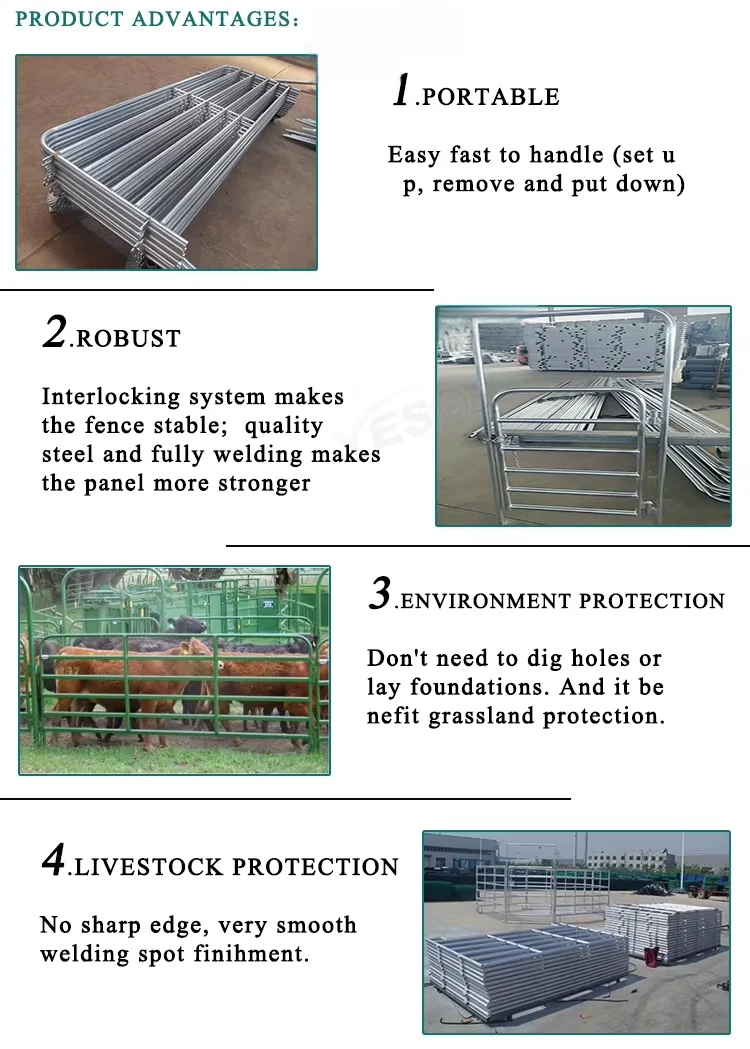 PRODUCT ADVANTAGES:

1.PORTABLE

Easy fast to handle (set u p, remove and put down)

2.ROBUST

Interlocking system makes the fence stable; quality steel and fully welding makes the panel more stronger

3.ENVIRONMENT PROTECTION

Don't need to dig holes or lay foundations. And it be nefit grassland protection.

4.LIVESTOCK PROTECTION

No sharp edge, very smooth welding spot finihment.